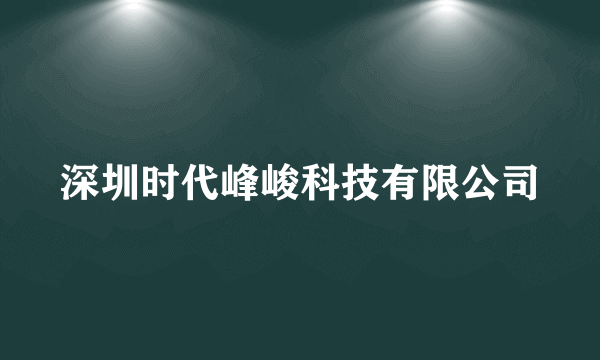 深圳时代峰峻科技有限公司